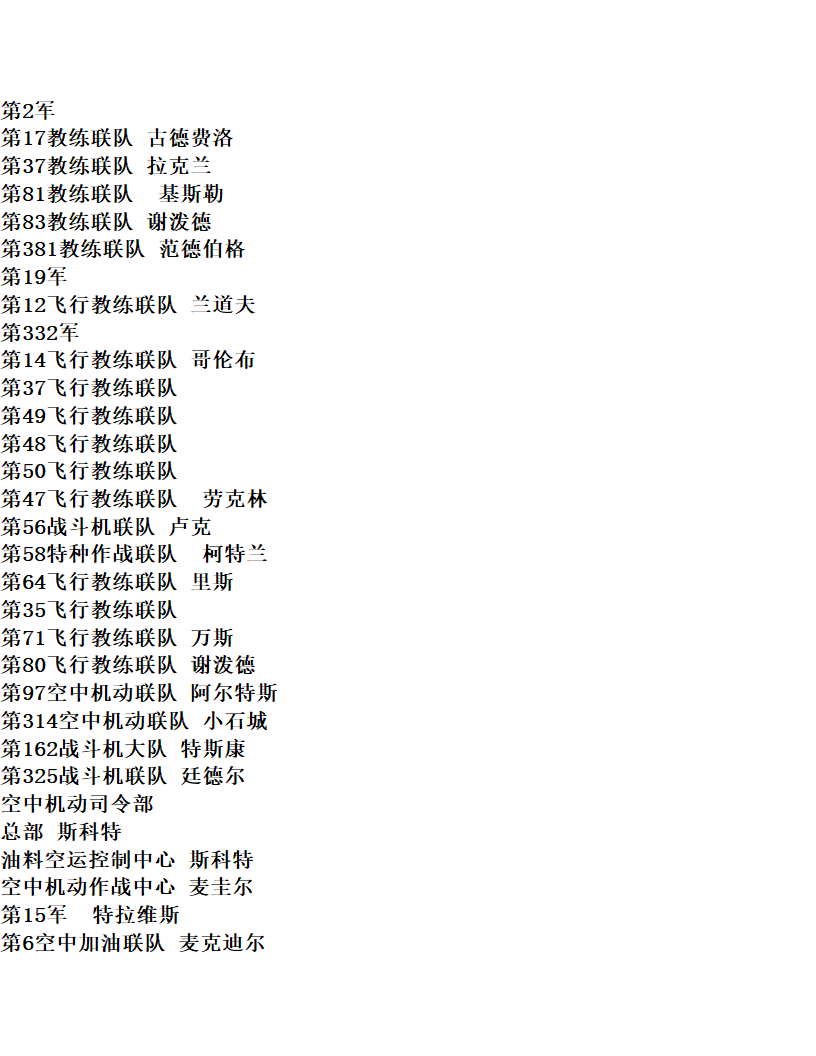 第2军
第17教练联队 古德费洛
第37教练联队 拉克兰
第81教练联队 基斯勒
第83教练联队 谢泼德
第381教练联队 范德伯格
第19军
第12飞行教练联队 兰道夫
第332军
第14飞行教练联队 哥伦布
第37飞行教练联队
第49飞行教练联队
第48飞行教练联队
第50飞行教练联队
第47飞行教练联队 劳克林
第56战斗机联队 卢克
第58特种作战联队 柯特兰
第64飞行教练联队 里斯
第35飞行教练联队
第71飞行教练联队 万斯
第80飞行教练联队 谢泼德
第97空中机动联队 阿尔特斯
第314空中机动联队 小石城
第162战斗机大队 特斯康
第325战斗机联队 廷德尔
空中机动司令部
总部 斯科特
油料空运控制中心 斯科特
空中机动作战中心 麦圭尔
第15军 特拉维斯
第6空中加油联队 麦克迪尔